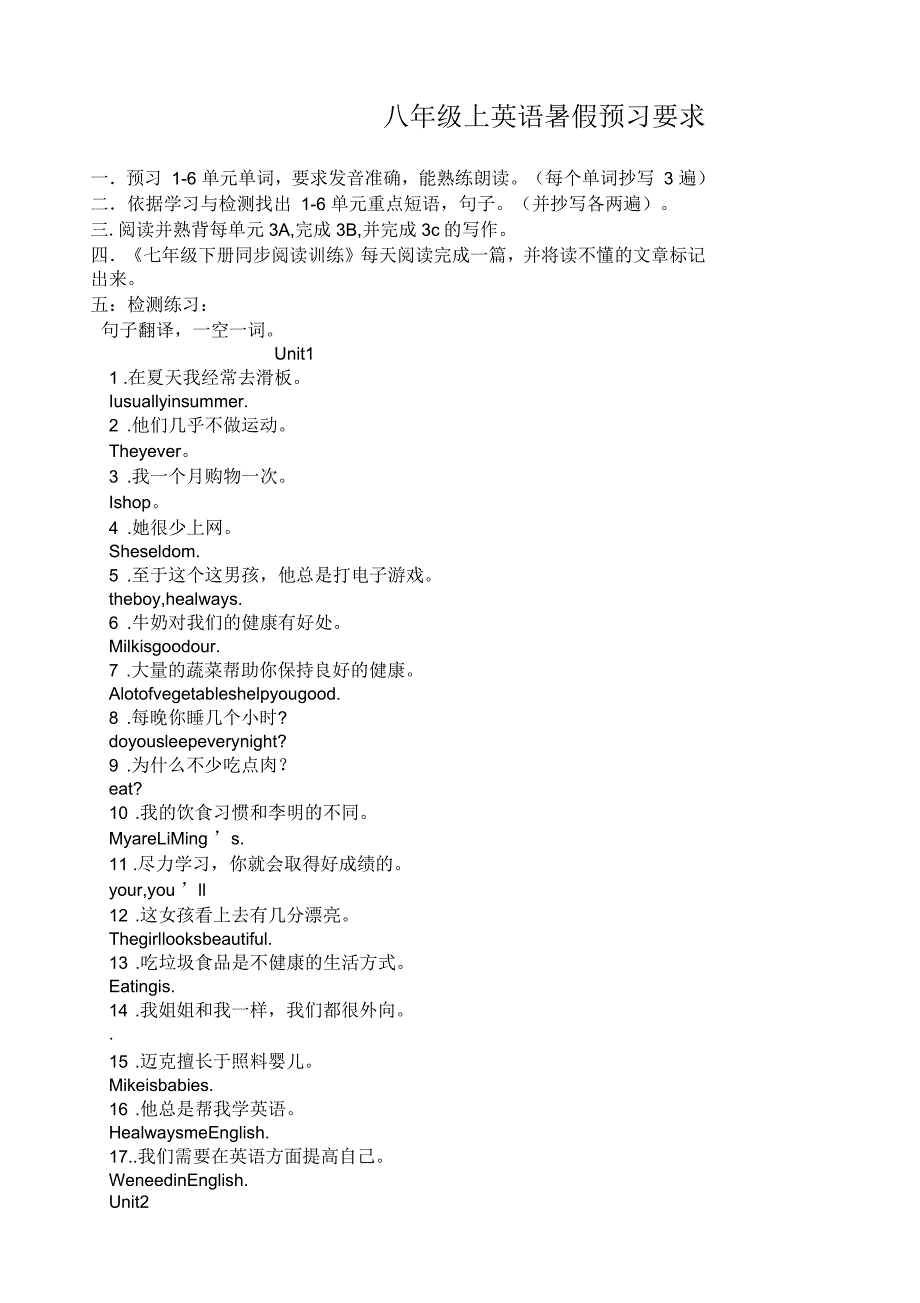 八年级上英语暑假预习要求

一．预习 1-6 单元单词，要求发音准确，能熟练朗读。（每个单词抄写 3 遍）
二．依据学习与检测找出 1-6 单元重点短语，句子。（并抄写各两遍）。
三. 阅读并熟背每单元 3A,完成 3B,并完成 3c 的写作。
四．《七年级下册同步阅读训练》每天阅读完成一篇，并将读不懂的文章标记出来。
五：检测练习：
句子翻译，一空一词。

Unit1

1 .在夏天我经常去滑板。
Iusuallyinsummer.
2 .他们几乎不做运动。
Theyever。
3 .我一个月购物一次。
Ishop。
4 .她很少上网。
Sheseldom.
5 .至于这个这男孩，他总是打电子游戏。
theboy,healways.
6 .牛奶对我们的健康有好处。
Milkisgoodour.
7 .大量的蔬菜帮助你保持良好的健康。
Alotofvegetableshelpyougood.
8 .每晚你睡几个小时?
doyousleepeverynight?
9 .为什么不少吃点肉？
eat?
10 .我的饮食习惯和李明的不同。
MyareLiMing ’ s.
11 .尽力学习，你就会取得好成绩的。
your,you ’ ll
12 .这女孩看上去有几分漂亮。
Thegirllooksbeautiful.
13 .吃垃圾食品是不健康的生活方式。
Eatingis.
14 .我姐姐和我一样，我们都很外向。
.
15 .迈克擅长于照料婴儿。
Mikeisbabies.
16 .他总是帮我学英语。
HealwaysmeEnglish.
17..我们需要在英语方面提高自己。
WeneedinEnglish.
Unit2